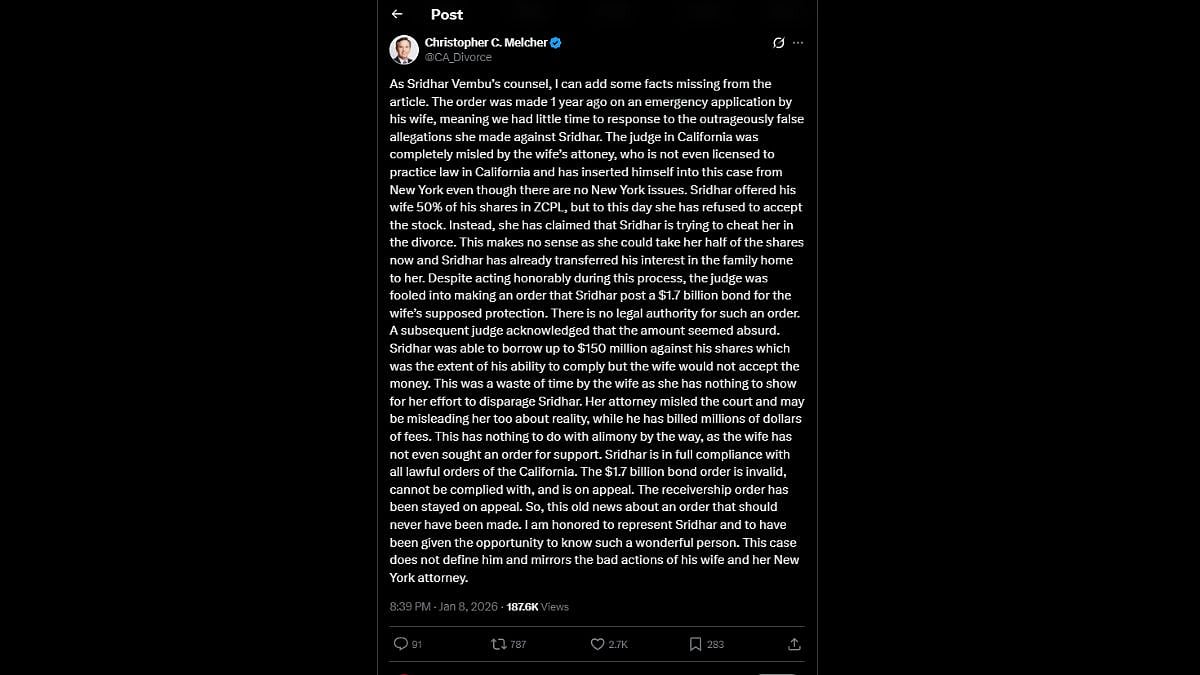 Post

Christopher C. Melcher
@CA_Divorce

As Sridhar Vembu's counsel, I can add some facts missing from the article. The order was made 1 year ago on an emergency application by his wife, meaning we had little time to response to the outrageously false allegations she made against Sridhar. The judge in California was completely misled by the wife's attoney, who is not even licensed to practice law in California and has inserted himself into this case from New York even though there are no New York issues. Sridhar offered his wife 50% of his shares in ZCPL, but to this day she has refused to accept the stock. Instead, she has claimed that Sridhar is trying to cheat her in the divorce. This makes no sense as she could take her half of the shares now and Sridhar has already transferred his interest in the family home to her. Despite acting honorably during this process, the judge was fooled into making an order that Sridhar post a $1.7 billion bond for the wife's supposed protection. There is no legal authority for such an order. A subsequent judge acknowledged that the amount seemed absurd. Sridhar was able to borrow up to $150 million against his shares which was the extent of his ability to comply but the wife would not accept the money. This was a waste of time by the wife as she has nothing to show for her effort to disparage Sridhar. Her attorney misled the court and may be misleading her too about reality, while he has billed millions of dollars of fees. This has nothing to do with alimony by the way, as the wife has not even sought an order for support. Sridhar is in full compliance with all lawful orders of the California. The $1.7 billion bond order is invalid, cannot be complied with, and is on appeal. The receivership order has been stayed on appeal. So, this old news about an order that should never have been made. I am honored to represent Sridhar and to have been given the opportunity to know such a wonderful person. This case does not define him and mirrors the bad actions of his wife and her New York attorney.

8:39 PM · Jan 8, 2026 · 187.6K Views

91 787 2.7K 283